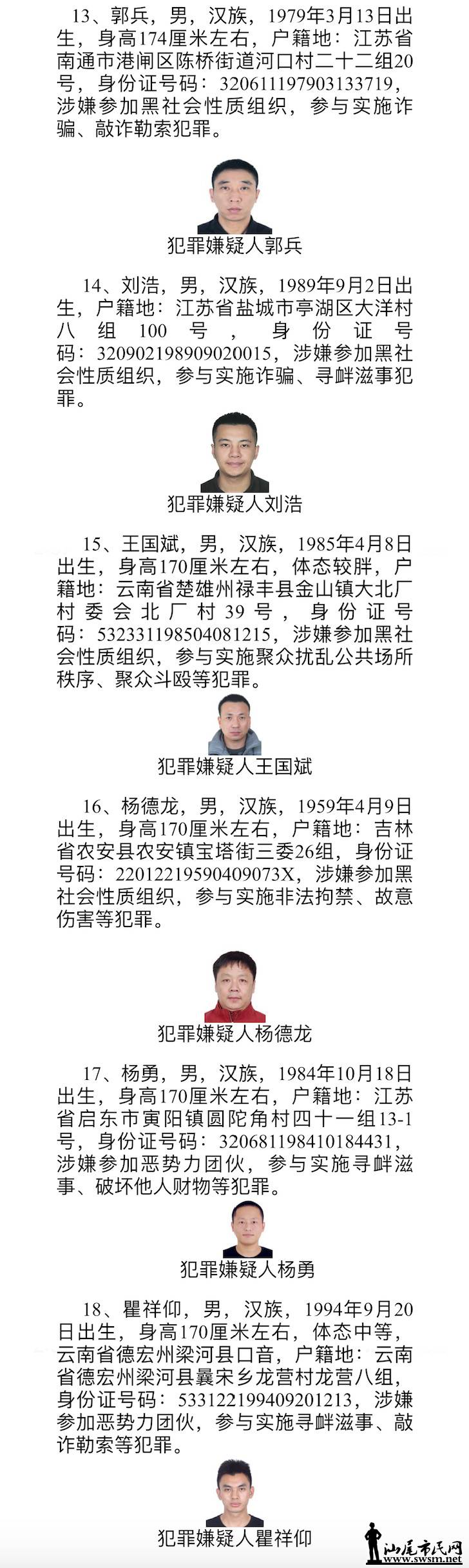 13、郭兵，男，汉族，1979年3月13日出生，身高174厘米左右，户籍地：江苏省南通市港闸区陈桥街道河口村二十二组20号，身份证号码：320611197903133719，涉嫌参加黑社会性质组织，参与实施诈骗、敲诈勒索犯罪。

犯罪嫌疑人郭兵

14、刘浩，男，汉族，1989年9月2日出生，户籍地：江苏省盐城市亭湖区大洋村八组100号，身份证号码：320902198909020015，涉嫌参加黑社会性质组织，参与实施诈骗、寻衅滋事犯罪。

犯罪嫌疑人刘浩

15、王国斌，男，汉族，1985年4月8日出生，身高170厘米左右，体态较胖，户籍地：云南省楚雄州禄丰县金山镇大北厂村委会北厂村39号，身份证号码：532331198504081215，涉嫌参加黑社会性质组织，参与实施聚众扰乱公共场所秩序、聚众斗殴等犯罪。

犯罪嫌疑人王国斌

16、杨德龙，男，汉族，1959年4月9日出生，身高170厘米左右，户籍地：吉林省农安县农安镇宝塔街三委26组，身份证号码：22012219590409073X，涉嫌参加黑社会性质组织，参与实施非法拘禁、故意伤害等犯罪。

犯罪嫌疑人杨德龙

17、杨勇，男，汉族，1984年10月18日出生，身高170厘米左右，户籍地：江苏省启东市寅阳镇圆陀角村四十一组13-1号，身份证号码：320681198410184431，涉嫌参加恶势力团伙，参与实施寻衅滋事、破坏他人财物等犯罪。

犯罪嫌疑人杨勇

18、瞿祥仰，男，汉族，1994年9月20日出生，身高170厘米左右，体态中等，云南省德宏州梁河县口音，户籍地：云南省德宏州梁河县曩宋乡龙营村龙营八组，身份证号码：533122199409201213，涉嫌参加恶势力团伙，参与实施寻衅滋事、敲诈勒索等犯罪。

犯罪嫌疑人瞿祥仰

汕尾市民网 www.swsm.net